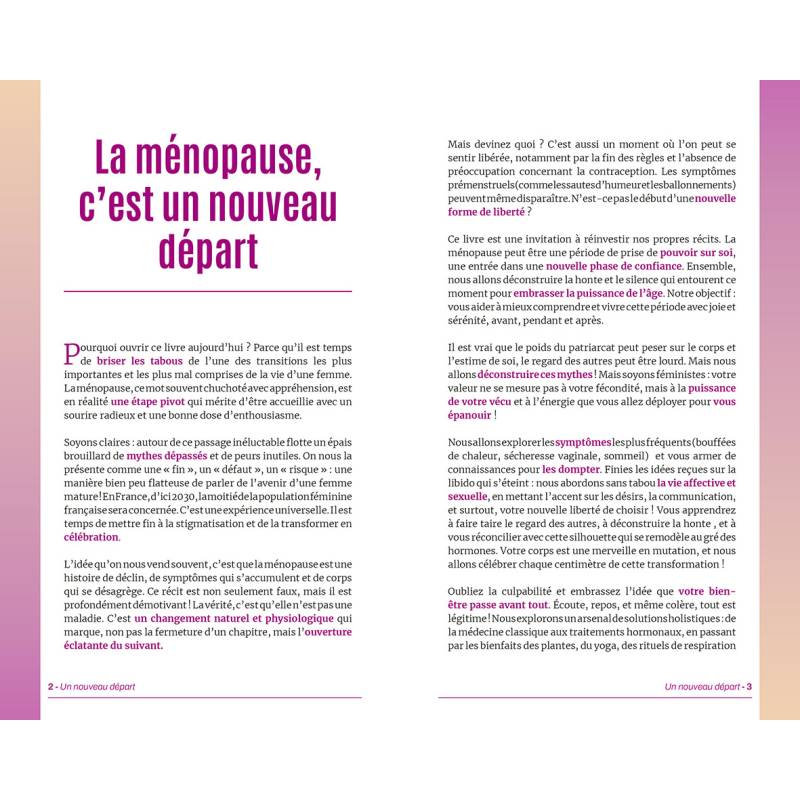 La ménopause, c'est un nouveau départ

Pourquoi ouvrir ce livre aujourd'hui ? Parce qu'il est temps de briser les tabous de l'une des transitions les plus importantes et les plus mal comprises de la vie d'une femme. La ménopause, ce mot souvent chuchoté avec appréhension, est en réalité une étape pivot qui mérite d'être accueillie avec un sourire radieux et une bonne dose d'enthousiasme.

Soyons claires : autour de ce passage inéluctable flotte un épais brouillard de mythes dépassés et de peurs inutiles. On nous la présente comme une « fin », un « défaut », un « risque » : une manière bien peu flatteuse de parler de l'avenir d'une femme mature ! En France, d'ici 2030, la moitié de la population féminine française sera concernée. C'est une expérience universelle. Il est temps de mettre fin à la stigmatisation et de la transformer en célébration.

L'idée qu'on nous vend souvent, c'est que la ménopause est une histoire de déclin, de symptômes qui s'accumulent et de corps qui se désagrège. Ce récit est non seulement faux, mais il est profondément démotivant ! La vérité, c'est qu'elle n'est pas une maladie. C'est un changement naturel et physiologique qui marque, non pas la fermeture d'un chapitre, mais l'ouverture éclatante du suivant.

2 - Un nouveau départ

Mais devinez quoi ? C'est aussi un moment où l'on peut se sentir libérée, notamment par la fin des règles et l'absence de préoccupation concernant la contraception. Les symptômes prémenstruels (comme les sautes d'humeur et les ballonnements) peuvent même disparaître. N'est-ce pas le début d'une nouvelle forme de liberté ?

Ce livre est une invitation à réinvestir nos propres récits. La ménopause peut être une période de prise de pouvoir sur soi, une entrée dans une nouvelle phase de confiance. Ensemble, nous allons déconstruire la honte et le silence qui entourent ce moment pour embrasser la puissance de l'âge. Notre objectif : vous aider à mieux comprendre et vivre cette période avec joie et sérénité, avant, pendant et après.

Il est vrai que le poids du patriarcat peut peser sur le corps et l'estime de soi, le regard des autres peut être lourd. Mais nous allons déconstruire ces mythes ! Mais soyons féministes : votre valeur ne se mesure pas à votre fécondité, mais à la puissance de votre vécu et à l'énergie que vous allez déployer pour vous épanouir !

Nous allons explorer les symptômes les plus fréquents (bouffées de chaleur, sécheresse vaginale, sommeil) et vous armer de connaissances pour les dompter. Finies les idées reçues sur la libido qui s'éteint : nous abordons sans tabou la vie affective et sexuelle, en mettant l'accent sur les désirs, la communication, et surtout, votre nouvelle liberté de choisir ! Vous apprendrez à faire taire le regard des autres, à déconstruire la honte , et à vous réconcilier avec cette silhouette qui se remodèle au gré des hormones. Votre corps est une merveille en mutation, et nous allons célébrer chaque centimètre de cette transformation !

Oubliez la culpabilité et embrassez l'idée que votre bien-être passe avant tout. Écoute, repos, et même colère, tout est légitime ! Nous explorons un arsenal de solutions holistiques : de la médecine classique aux traitements hormonaux, en passant par les bienfaits des plantes, du yoga, des rituels de respiration

Un nouveau départ - 3